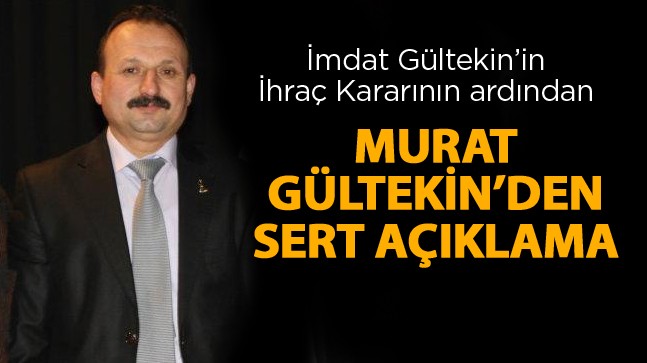 İmdat Gültekin'in İhraç Kararının ardından

MURAT GÜLTEKİN'DEN SERT AÇIKLAMA